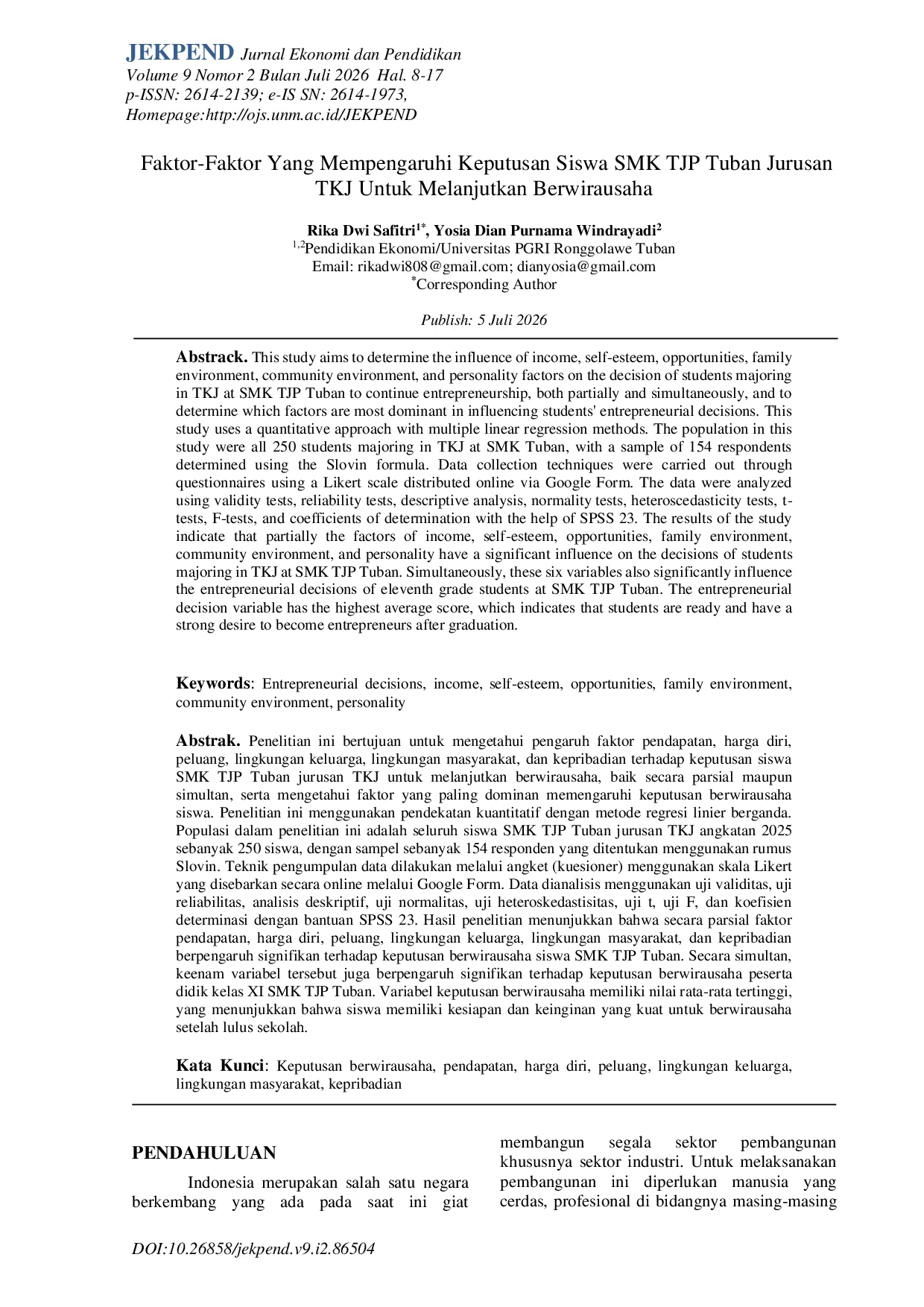 JEKPEND Jurnal Ekonomi dan Pendidikan
Volume 9 Nomor 2 Bulan Juli 2026 Hal. 8-17
p-ISSN: 2614-2139; e-IS SN: 2614-1973,
Homepage:http://ojs.unm.ac.id/JEKPEND

Faktor-Faktor Yang Mempengaruhi Keputusan Siswa SMK TJP Tuban Jurusan TKJ Untuk Melanjutkan Berwirausaha

Rika Dwi Safitri$^{1*}$, Yosia Dian Purnama Windrayadi$^{2}$
$^{1,2}$Pendidikan Ekonomi/Universitas PGRI Ronggolawe Tuban
Email: rikadwi808@gmail.com; dianyosia@gmail.com
$^{*}$Corresponding Author

Publish: 5 Juli 2026

Abstrack. This study aims to determine the influence of income, self-esteem, opportunities, family environment, community environment, and personality factors on the decision of students majoring in TKJ at SMK TJP Tuban to continue entrepreneurship, both partially and simultaneously, and to determine which factors are most dominant in influencing students' entrepreneurial decisions. This study uses a quantitative approach with multiple linear regression methods. The population in this study were all 250 students majoring in TKJ at SMK Tuban, with a sample of 154 respondents determined using the Slovin formula. Data collection techniques were carried out through questionnaires using a Likert scale distributed online via Google Form. The data were analyzed using validity tests, reliability tests, descriptive analysis, normality tests, heteroscedasticity tests, t-tests, F-tests, and coefficients of determination with the help of SPSS 23. The results of the study indicate that partially the factors of income, self-esteem, opportunities, family environment, community environment, and personality have a significant influence on the decisions of students majoring in TKJ at SMK TJP Tuban. Simultaneously, these six variables also significantly influence the entrepreneurial decisions of eleventh grade students at SMK TJP Tuban. The entrepreneurial decision variable has the highest average score, which indicates that students are ready and have a strong desire to become entrepreneurs after graduation.

Keywords: Entrepreneurial decisions, income, self-esteem, opportunities, family environment, community environment, personality

Abstrak. Penelitian ini bertujuan untuk mengetahui pengaruh faktor pendapatan, harga diri, peluang, lingkungan keluarga, lingkungan masyarakat, dan kepribadian terhadap keputusan siswa SMK TJP Tuban jurusan TKJ untuk melanjutkan berwirausaha, baik secara parsial maupun simultan, serta mengetahui faktor yang paling dominan memengaruhi keputusan berwirausaha siswa. Penelitian ini menggunakan pendekatan kuantitatif dengan metode regresi linier berganda. Populasi dalam penelitian ini adalah seluruh siswa SMK TJP Tuban jurusan TKJ angkatan 2025 sebanyak 250 siswa, dengan sampel sebanyak 154 responden yang ditentukan menggunakan rumus Slovin. Teknik pengumpulan data dilakukan melalui angket (kuesioner) menggunakan skala Likert yang disebarkan secara online melalui Google Form. Data dianalisis menggunakan uji validitas, uji reliabilitas, analisis deskriptif, uji normalitas, uji heteroskedastisitas, uji t, uji F, dan koefisien determinasi dengan bantuan SPSS 23. Hasil penelitian menunjukkan bahwa secara parsial faktor pendapatan, harga diri, peluang, lingkungan keluarga, lingkungan masyarakat, dan kepribadian berpengaruh signifikan terhadap keputusan berwirausaha siswa SMK TJP Tuban. Secara simultan, keenam variabel tersebut juga berpengaruh signifikan terhadap keputusan berwirausaha peserta didik kelas XI SMK TJP Tuban. Variabel keputusan berwirausaha memiliki nilai rata-rata tertinggi, yang menunjukkan bahwa siswa memiliki kesiapan dan keinginan yang kuat untuk berwirausaha setelah lulus sekolah.

Kata Kunci: Keputusan berwirausaha, pendapatan, harga diri, peluang, lingkungan keluarga, lingkungan masyarakat, kepribadian

PENDAHULUAN

Indonesia merupakan salah satu negara berkembang yang ada pada saat ini giat membangun segala sektor pembangunan khususnya sektor industri. Untuk melaksanakan pembangunan ini diperlukan manusia yang cerdas, profesional di bidangnya masing-masing

DOI:10.26858/jekpend.v9.i2.86504